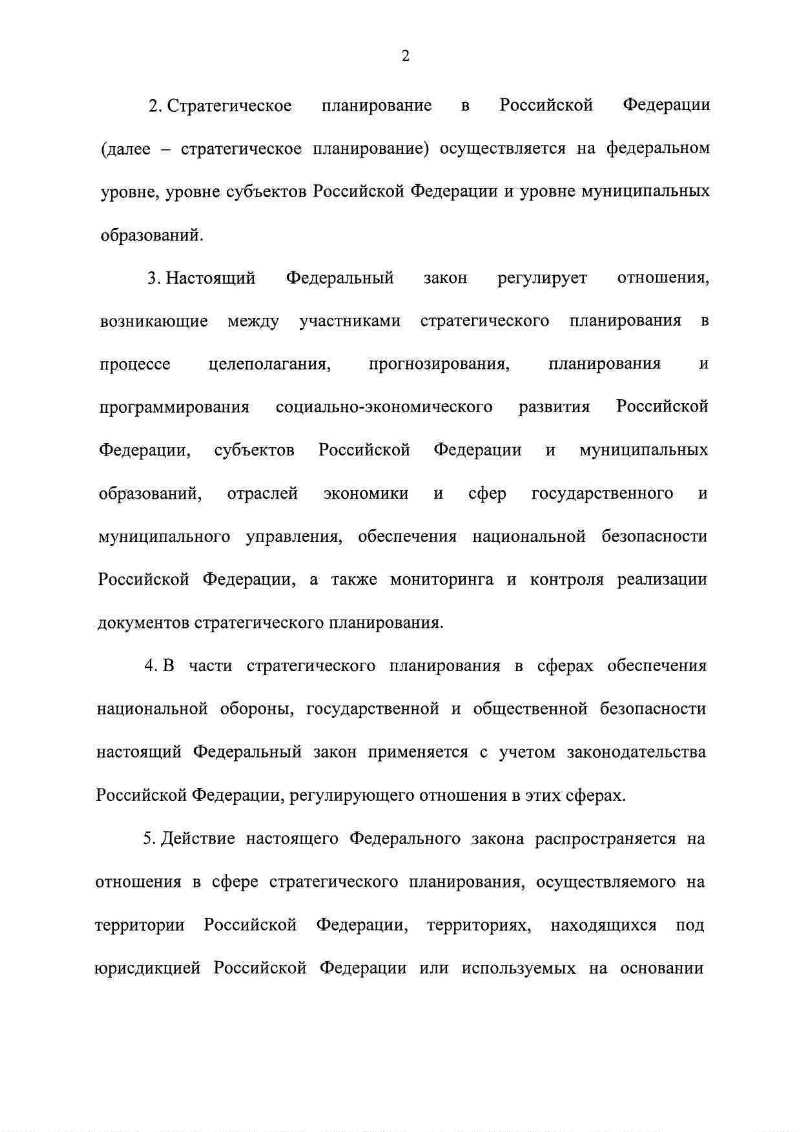 2

2. Стратегическое планирование в Российской Федерации (далее – стратегическое планирование) осуществляется на федеральном уровне, уровне субъектов Российской Федерации и уровне муниципальных образований.

3. Настоящий Федеральный закон регулирует отношения, возникающие между участниками стратегического планирования в процессе целеполагания, прогнозирования, планирования и программирования социально-экономического развития Российской Федерации, субъектов Российской Федерации и муниципальных образований, отраслей экономики и сфер государственного и муниципального управления, обеспечения национальной безопасности Российской Федерации, а также мониторинга и контроля реализации документов стратегического планирования.

4. В части стратегического планирования в сферах обеспечения национальной обороны, государственной и общественной безопасности настоящий Федеральный закон применяется с учетом законодательства Российской Федерации, регулирующего отношения в этих сферах.

5. Действие настоящего Федерального закона распространяется на отношения в сфере стратегического планирования, осуществляемого на территории Российской Федерации, территориях, находящихся под юрисдикцией Российской Федерации или используемых на основании